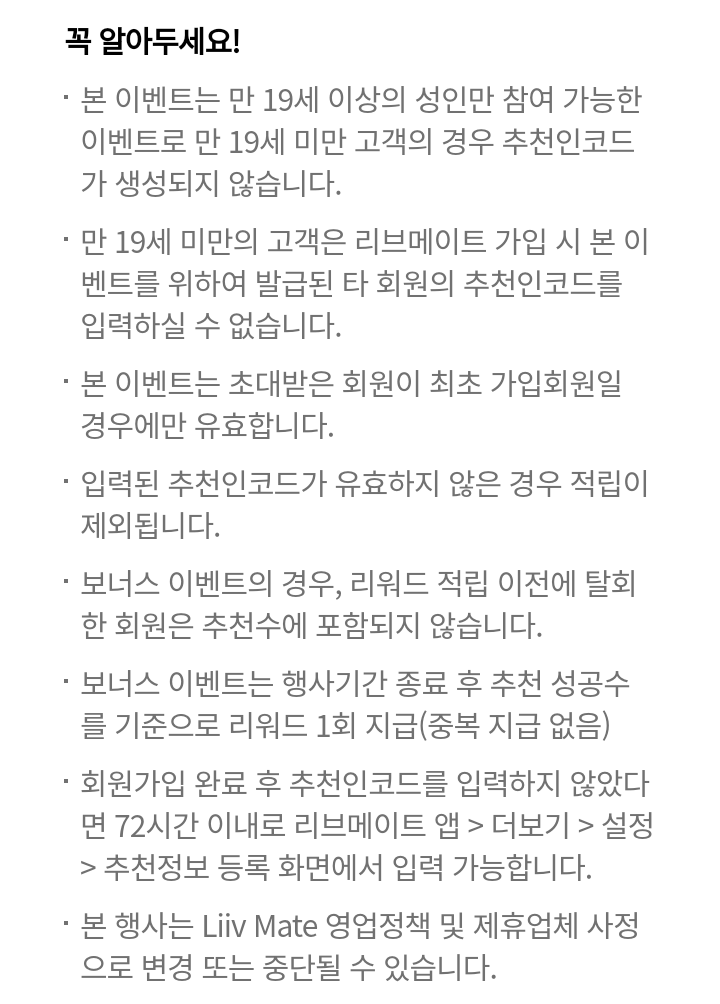 꼭 알아두세요!

· 본 이벤트는 만 19세 이상의 성인만 참여 가능한 이벤트로 만 19세 미만 고객의 경우 추천인코드가 생성되지 않습니다.

· 만 19세 미만의 고객은 리브메이트 가입 시 본 이벤트를 위하여 발급된 타 회원의 추천인코드를 입력하실 수 없습니다.

· 본 이벤트는 초대받은 회원이 최초 가입회원일 경우에만 유효합니다.

· 입력된 추천인코드가 유효하지 않은 경우 적립이 제외됩니다.

· 보너스 이벤트의 경우, 리워드 적립 이전에 탈회한 회원은 추천수에 포함되지 않습니다.

· 보너스 이벤트는 행사기간 종료 후 추천 성공수를 기준으로 리워드 1회 지급(중복 지급 없음)

· 회원가입 완료 후 추천인코드를 입력하지 않았다면 72시간 이내로 리브메이트 앱 > 더보기 > 설정 > 추천정보 등록 화면에서 입력 가능합니다.

· 본 행사는 Liiv Mate 영업정책 및 제휴업체 사정으로 변경 또는 중단될 수 있습니다.